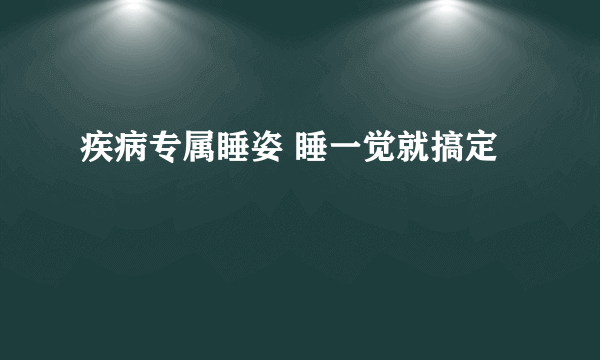 疾病专属睡姿 睡一觉就搞定